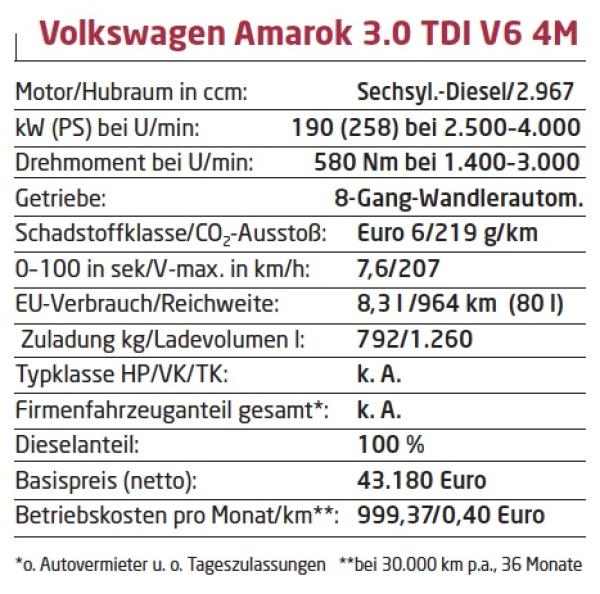 Volkswagen Amarok 3.0 TDI V6 4M

Motor/Hubraum in ccm: Sechsyl.-Diesel/2.967
kW (PS) bei U/min: 190 (258) bei 2.500-4.000
Drehmoment bei U/min: 580 Nm bei 1.400-3.000
Getriebe: 8-Gang-Wandlerautom.
Schadstoffklasse/$CO_2$-Ausstoß: Euro 6/219 g/km
0-100 in sek/V-max. in km/h: 7,6/207
EU-Verbrauch/Reichweite: 8,3 l /964 km (80 l)
Zuladung kg/Ladevolumen l: 792/1.260
Typklasse HP/VK/TK: k. A.
Firmenfahrzeuganteil gesamt*: k. A.
Dieselanteil: 100 %
Basispreis (netto): 43.180 Euro
Betriebskosten pro Monat/km**: 999,37/0,40 Euro

*o. Autovermieter u. o. Tageszulassungen **bei 30.000 km p.a., 36 Monate